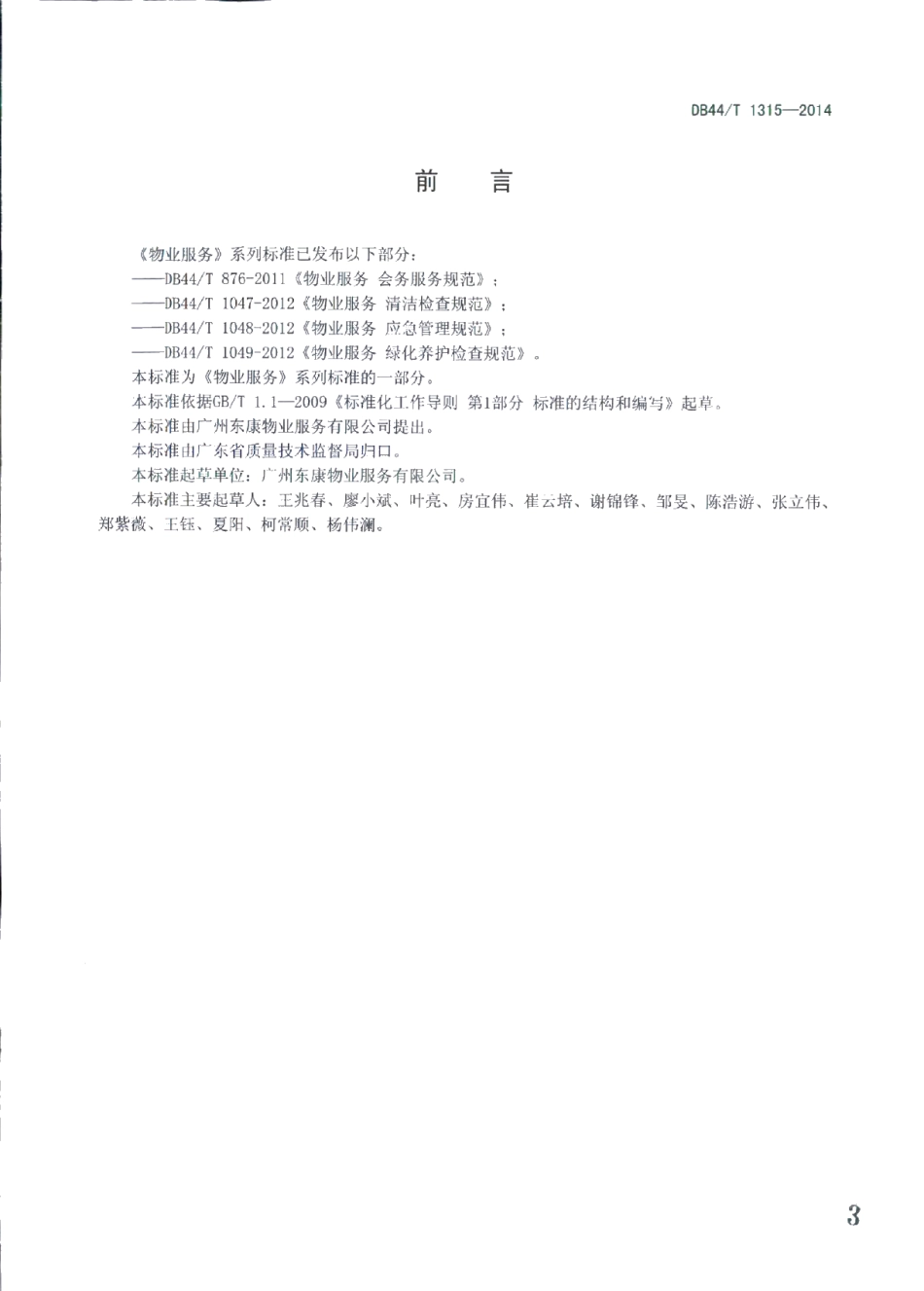 DB44/T 1315—2014

前　言

《物业服务》系列标准已发布以下部分：
——DB44/T 876-2011《物业服务 会务服务规范》；
——DB44/T 1047-2012《物业服务 清洁检查规范》；
——DB44/T 1048-2012《物业服务 应急管理规范》；
——DB44/T 1049-2012《物业服务 绿化养护检查规范》。
本标准为《物业服务》系列标准的一部分。
本标准依据GB/T 1.1—2009《标准化工作导则 第1部分 标准的结构和编写》起草。
本标准由广州东康物业服务有限公司提出。
本标准由广东省质量技术监督局归口。
本标准起草单位：广州东康物业服务有限公司。
本标准主要起草人：王兆春、廖小斌、叶亮、房宜伟、崔云培、谢锦锋、邹旻、陈浩游、张立伟、郑紫薇、王钰、夏阳、柯常顺、杨伟澜。

3